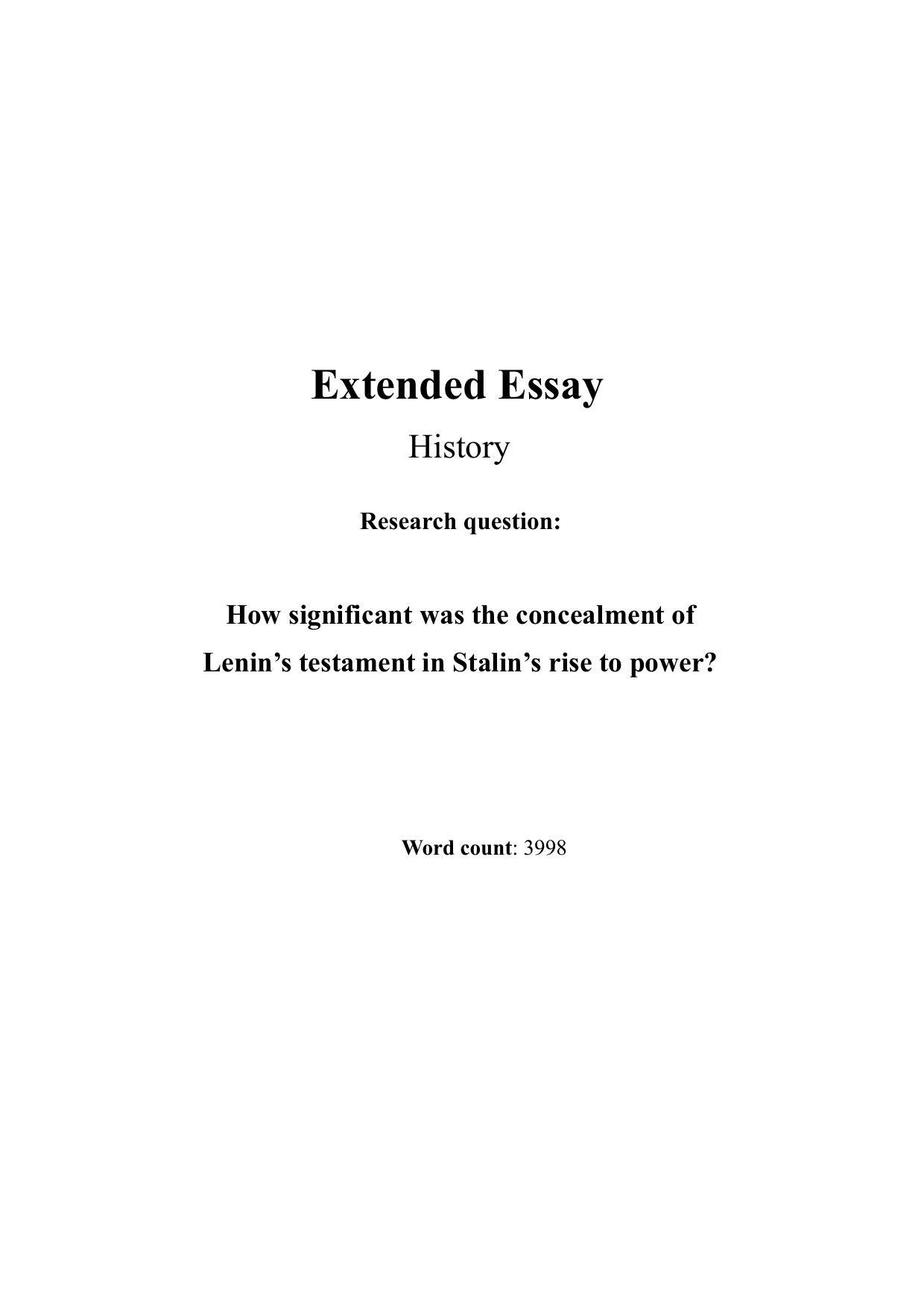 Extended Essay

History

Research question:

How significant was the concealment of Lenin’s testament in Stalin’s rise to power?

Word count: 3998